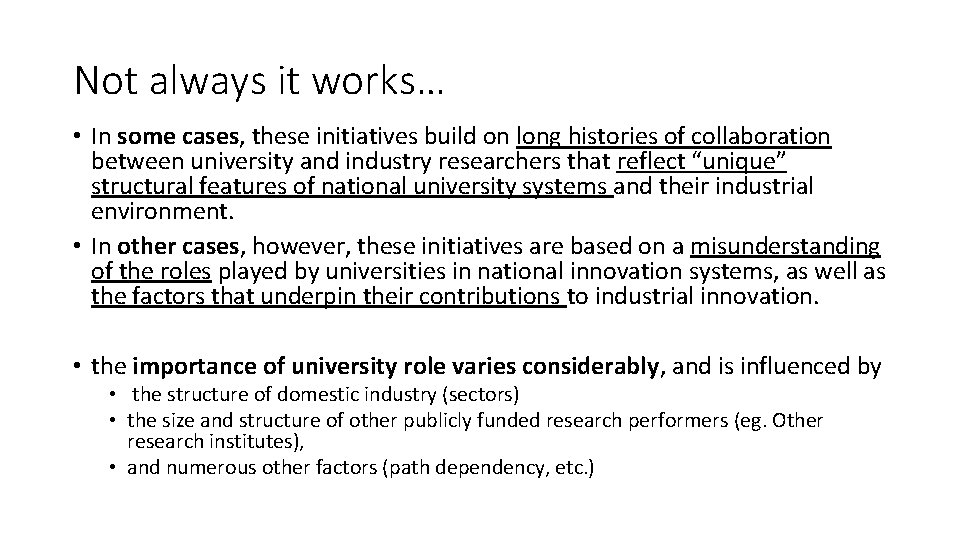 Not always it works…

• In some cases, these initiatives build on long histories of collaboration between university and industry researchers that reflect “unique” structural features of national university systems and their industrial environment.
• In other cases, however, these initiatives are based on a misunderstanding of the roles played by universities in national innovation systems, as well as the factors that underpin their contributions to industrial innovation.

• the importance of university role varies considerably, and is influenced by
  • the structure of domestic industry (sectors)
  • the size and structure of other publicly funded research performers (eg. Other research institutes),
  • and numerous other factors (path dependency, etc.)